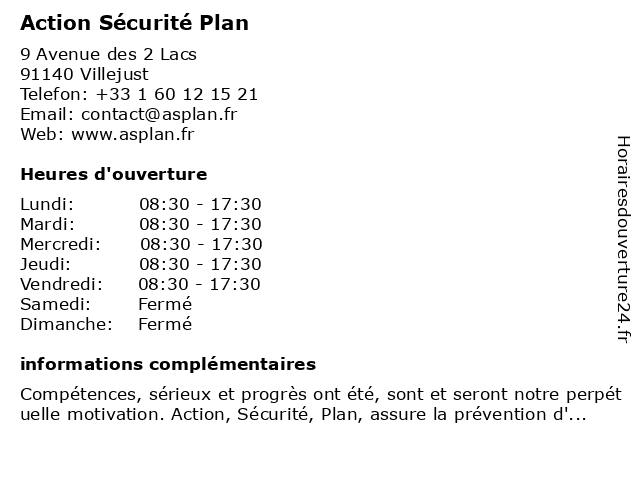 Action Sécurité Plan

9 Avenue des 2 Lacs
91140 Villejust
Telefon: +33 1 60 12 15 21
Email: contact@asplan.fr
Web: www.asplan.fr

Heures d'ouverture

| Lundi: | 08:30 - 17:30 |
|---|---|
| Mardi: | 08:30 - 17:30 |
| Mercredi: | 08:30 - 17:30 |
| Jeudi: | 08:30 - 17:30 |
| Vendredi: | 08:30 - 17:30 |
| Samedi: | Fermé |
| Dimanche: | Fermé |

informations complémentaires

Compétences, sérieux et progrès ont été, sont et seront notre perpét uelle motivation. Action, Sécurité, Plan, assure la prévention d'...

Horairesdouverture24.fr